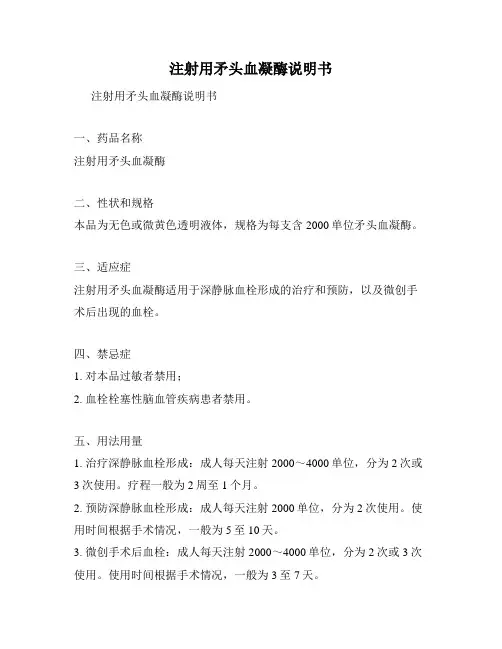 注射用矛头血凝酶说明书

注射用矛头血凝酶说明书

一、药品名称

注射用矛头血凝酶

二、性状和规格

本品为无色或微黄色透明液体，规格为每支含 2000 单位矛头血凝酶。

三、适应症

注射用矛头血凝酶适用于深静脉血栓形成的治疗和预防，以及微创手术后出现的血栓。

四、禁忌症

1. 对本品过敏者禁用；

2. 血栓栓塞性脑血管疾病患者禁用。

五、用法用量

1. 治疗深静脉血栓形成：成人每天注射 2000～4000 单位，分为 2 次或 3 次使用。疗程一般为 2 周至 1 个月。

2. 预防深静脉血栓形成：成人每天注射 2000 单位，分为 2 次使用。使用时间根据手术情况，一般为 5 至 10 天。

3. 微创手术后血栓：成人每天注射 2000～4000 单位，分为 2 次或 3 次使用。使用时间根据手术情况，一般为 3 至 7 天。